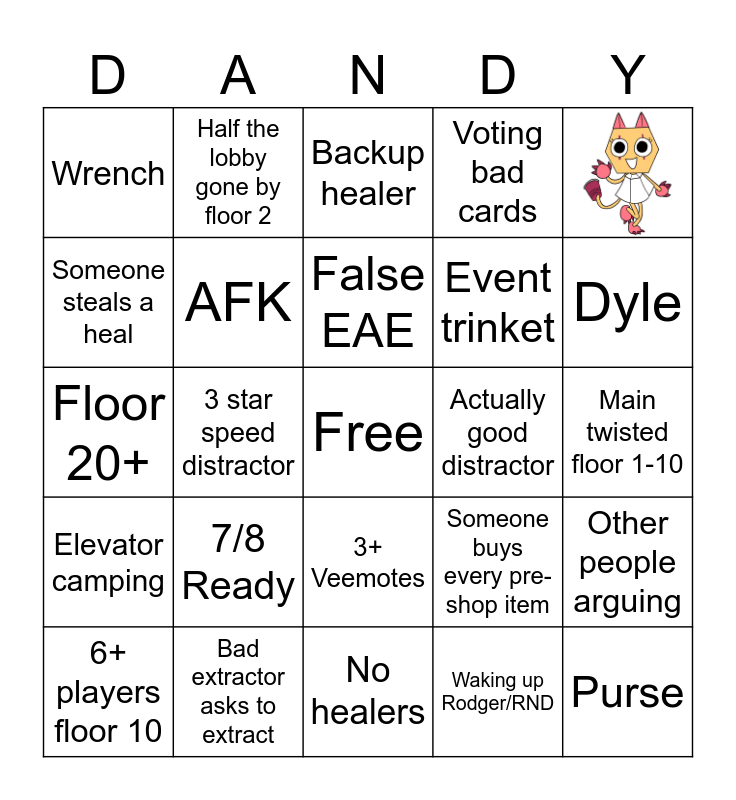 | D | A | N | D | Y |
|---|---|---|---|---|
| Wrench | Half the lobby gone by floor 2 | Backup healer | Voting bad cards | |
| Someone steals a heal | AFK | False EAE | Event trinket | Dyle |
| Floor 20+ | 3 star speed distractor | Free | Actually good distractor | Main twisted floor 1-10 |
| Elevator camping | 7/8 Ready | 3+ Veemotes | Someone buys every pre-shop item | Other people arguing |
| 6+ players floor 10 | Bad extractor asks to extract | No healers | Waking up Rodger/RND | Purse |